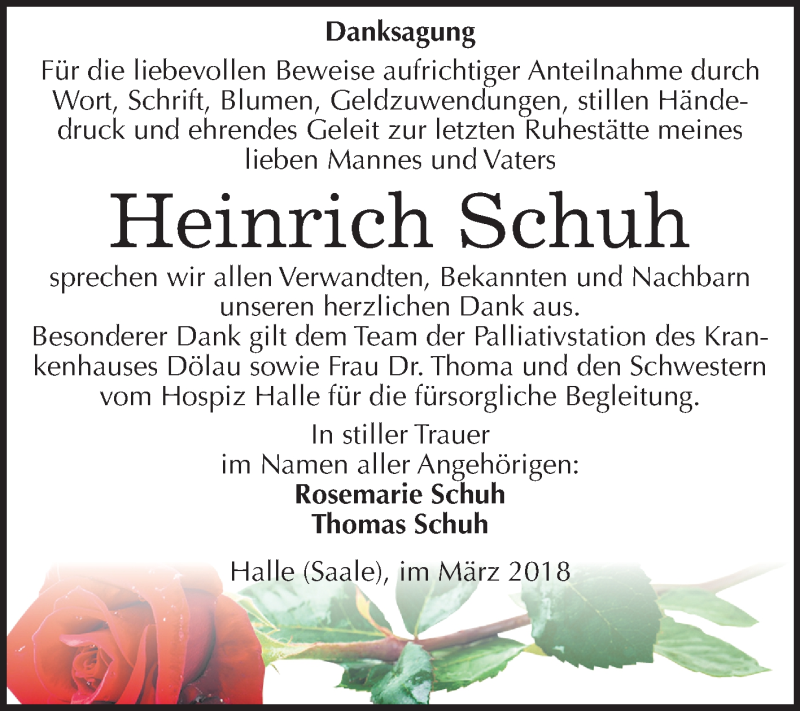 Danksagung

Für die liebevollen Beweise aufrichtiger Anteilnahme durch Wort, Schrift, Blumen, Geldzuwendungen, stillen Händedruck und ehrendes Geleit zur letzten Ruhestätte meines lieben Mannes und Vaters

Heinrich Schuh

sprechen wir allen Verwandten, Bekannten und Nachbarn unseren herzlichen Dank aus.
Besonderer Dank gilt dem Team der Palliativstation des Krankenhauses Dölau sowie Frau Dr. Thoma und den Schwestern vom Hospiz Halle für die fürsorgliche Begleitung.

In stiller Trauer
im Namen aller Angehörigen:
Rosemarie Schuh
Thomas Schuh

Halle (Saale), im März 2018